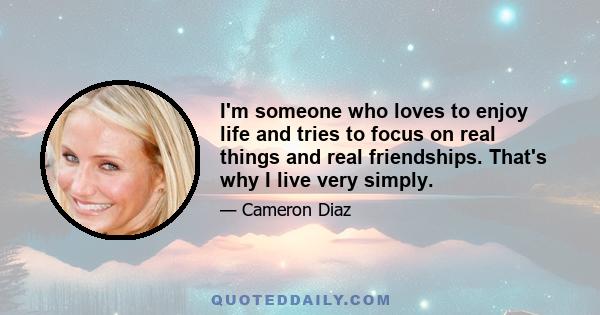 I'm someone who loves to enjoy life and tries to focus on real things and real friendships. That's why I live very simply.

— Cameron Diaz

QUOTEDDAILY.COM